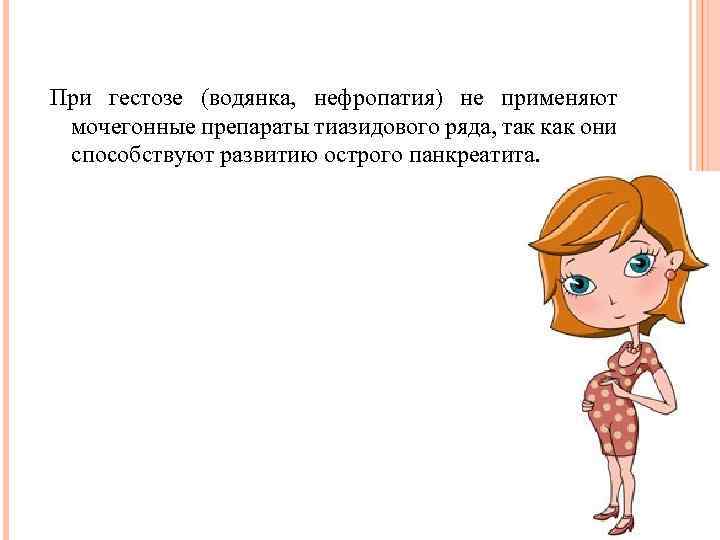 При гестозе (водянка, нефропатия) не применяют мочегонные препараты тиазидового ряда, так как они способствуют развитию острого панкреатита.